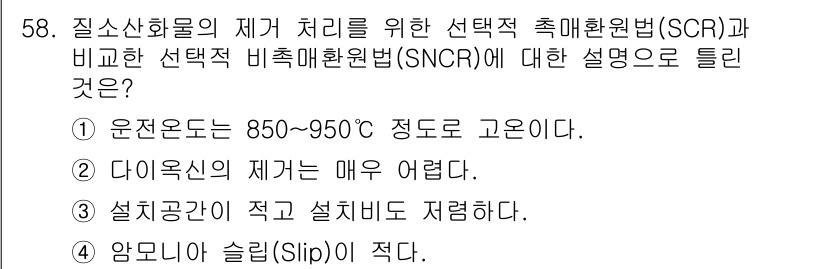 58. 질소산화물의 제거 처리를 위한 선택적 촉매환원법(SCR)과 비교한 선택적 비촉매환원법(SNCR)에 대한 설명으로 틀린 것은?

① 운전온도는 850~950℃ 정도로 고온이다.

② 다이옥신의 제거는 매우 어렵다.

③ 설치공간이 적고 설치비도 저렴하다.

④ 암모니아 슬립(Slip)이 적다.